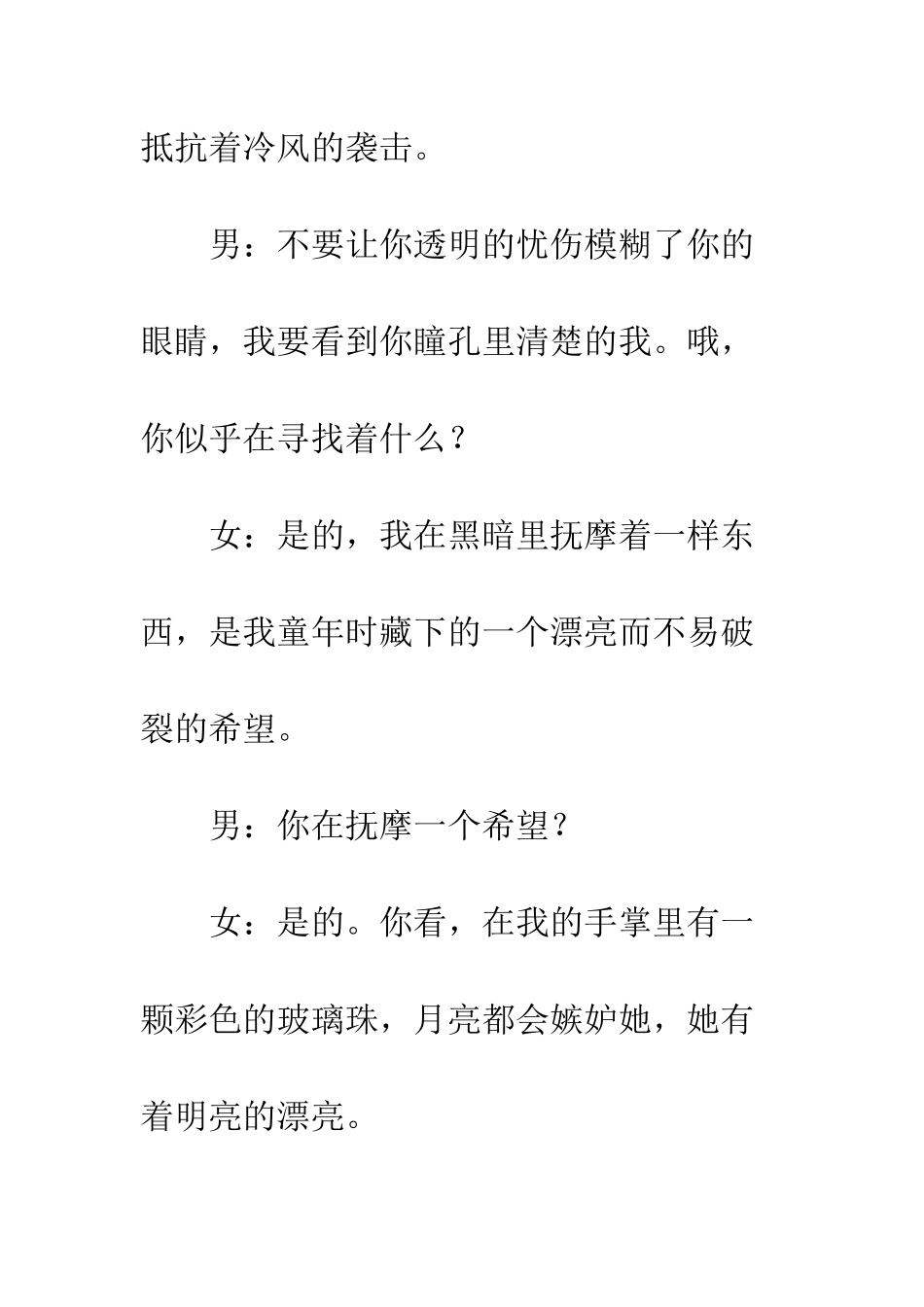 抵抗着冷风的袭击。

男：不要让你透明的忧伤模糊了你的眼睛，我要看到你瞳孔里清楚的我。哦，你似乎在寻找着什么？

女：是的，我在黑暗里抚摩着一样东西，是我童年时藏下的一个漂亮而不易破裂的希望。

男：你在抚摩一个希望？

女：是的。你看，在我的手掌里有一颗彩色的玻璃珠，月亮都会嫉妒她，她有着明亮的漂亮。